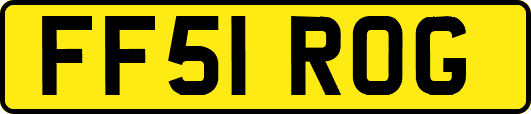 FF51 ROG